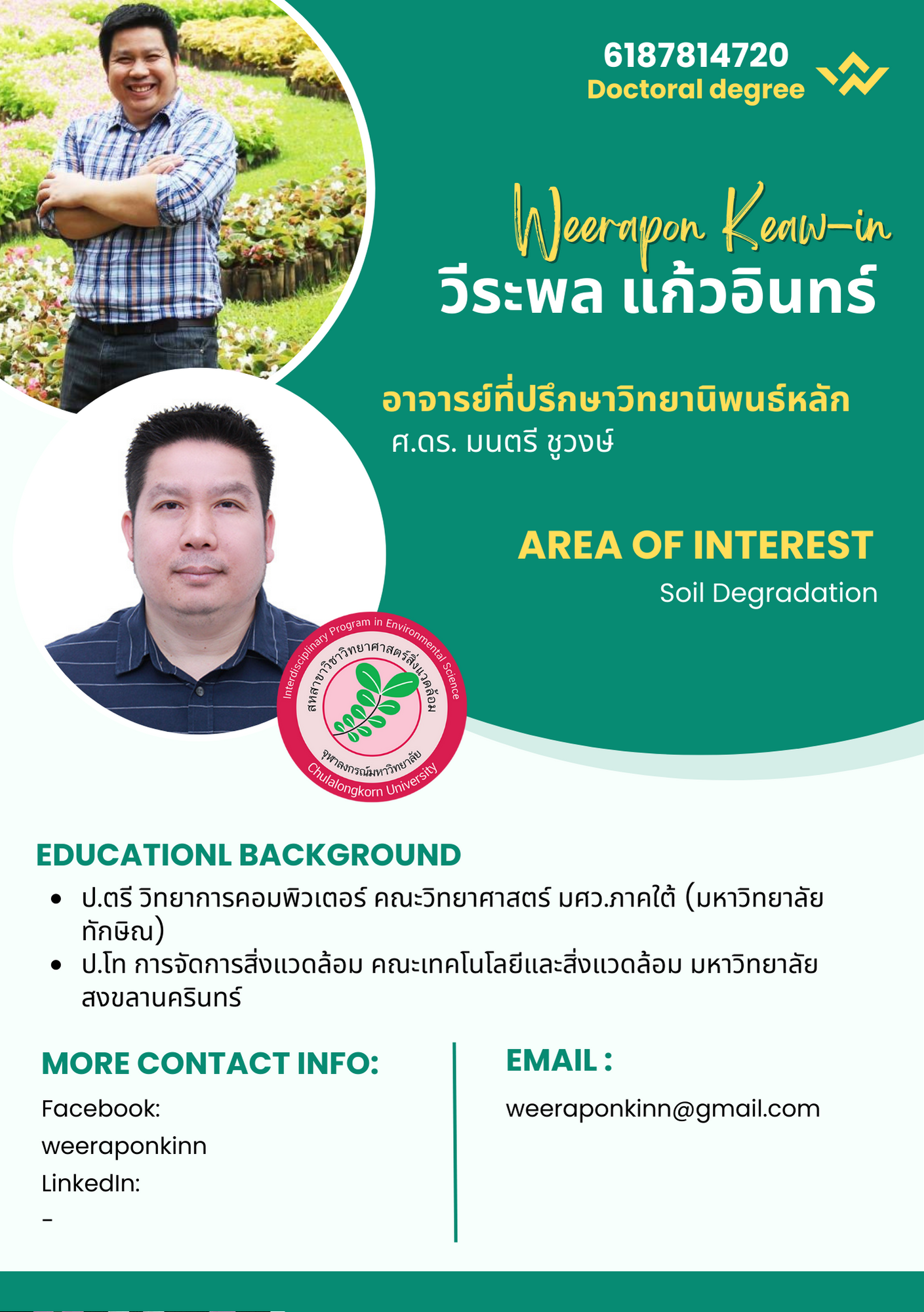 6187814720
Doctoral degree

Weerapon Keaw-in
วีระพล แก้วอินทร์

อาจารย์ที่ปรึกษาวิทยานิพนธ์หลัก
ศ.ดร. มนตรี ชูวงษ์

AREA OF INTEREST
Soil Degradation

Interdisciplinary Program in Environmental Science
สหสาขาวิชาวิทยาศาสตร์สิ่งแวดล้อม
จุฬาลงกรณ์มหาวิทยาลัย
Chulalongkorn University

EDUCATIONL BACKGROUND
• ป.ตรี วิทยาการคอมพิวเตอร์ คณะวิทยาศาสตร์ มศว.ภาคใต้ (มหาวิทยาลัยทักษิณ)
• ป.โท การจัดการสิ่งแวดล้อม คณะเทคโนโลยีและสิ่งแวดล้อม มหาวิทยาลัยสงขลานครินทร์

MORE CONTACT INFO:
Facebook:
weeraponkinn
LinkedIn:
-

EMAIL :
weeraponkinn@gmail.com